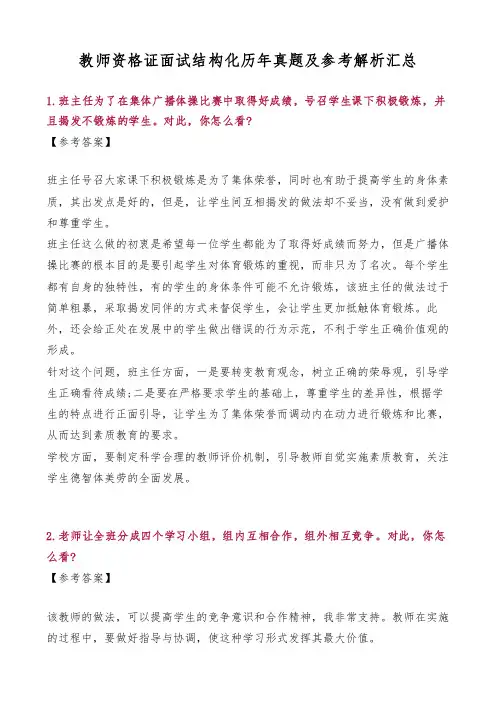 教师资格证面试结构化历年真题及参考解析汇总

1.班主任为了在集体广播体操比赛中取得好成绩，号召学生课下积极锻炼，并且揭发不锻炼的学生。对此，你怎么看?
【参考答案】

班主任号召大家课下积极锻炼是为了集体荣誉，同时也有助于提高学生的身体素质，其出发点是好的，但是，让学生间互相揭发的做法却不妥当，没有做到爱护和尊重学生。
班主任这么做的初衷是希望每一位学生都能为了取得好成绩而努力，但是广播体操比赛的根本目的是要引起学生对体育锻炼的重视，而非只为了名次。每个学生都有自身的独特性，有的学生的身体条件可能不允许锻炼，该班主任的做法过于简单粗暴，采取揭发同伴的方式来督促学生，会让学生更加抵触体育锻炼。此外，还会给正处在发展中的学生做出错误的行为示范，不利于学生正确价值观的形成。
针对这个问题，班主任方面，一是要转变教育观念，树立正确的荣辱观，引导学生正确看待成绩;二是要在严格要求学生的基础上，尊重学生的差异性，根据学生的特点进行正面引导，让学生为了集体荣誉而调动内在动力进行锻炼和比赛，从而达到素质教育的要求。
学校方面，要制定科学合理的教师评价机制，引导教师自觉实施素质教育，关注学生德智体美劳的全面发展。

2.老师让全班分成四个学习小组，组内互相合作，组外相互竞争。对此，你怎么看?
【参考答案】

该教师的做法，可以提高学生的竞争意识和合作精神，我非常支持。教师在实施的过程中，要做好指导与协调，使这种学习形式发挥其最大价值。